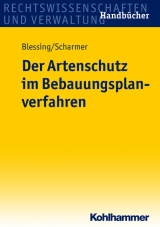 RECHTSWISSENSCHAFTEN UND VERWALTUNG
Handbücher

Blessing/Scharmer

Der Artenschutz im Bebauungsplanverfahren

Kohlhammer